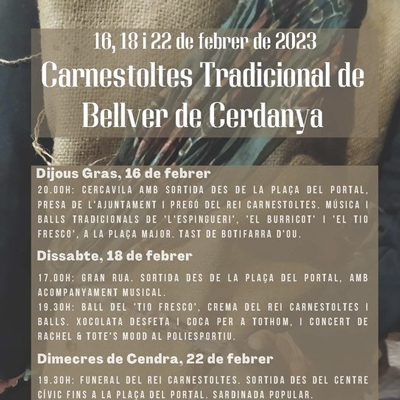 16, 18 i 22 de febrer de 2023
Carnestoltes Tradicional de Bellver de Cerdanya

Dijous Gras, 16 de febrer
20.00H: CERCAVILA AMB SORTIDA DES DE LA PLAÇA DEL PORTAL, PRESA DE L'AJUNTAMENT I PREGÓ DEL REI CARNESTOLTES. MÚSICA I BALLS TRADICIONALS DE 'L'ESPINGUERI', 'EL BURRICOT' I 'EL TIO FRESCO', A LA PLAÇA MAJOR. TAST DE BOTIFARRA D'OU.

Dissabte, 18 de febrer
17.00H: GRAN RUA. SORTIDA DES DE LA PLAÇA DEL PORTAL, AMB ACOMPANYAMENT MUSICAL.
19.30H: BALL DEL 'TIO FRESCO', CREMA DEL REI CARNESTOLTES I BALLS. XOCOLATA DESFETA I COCA PER A TOTHOM, I CONCERT DE RACHEL & TOTE'S MOOD AL POLIESPORTIU.

Dimecres de Cendra, 22 de febrer
19.30H: FUNERAL DEL REI CARNESTOLTES. SORTIDA DES DEL CENTRE CÍVIC FINS A LA PLAÇA DEL PORTAL. SARDINADA POPULAR.